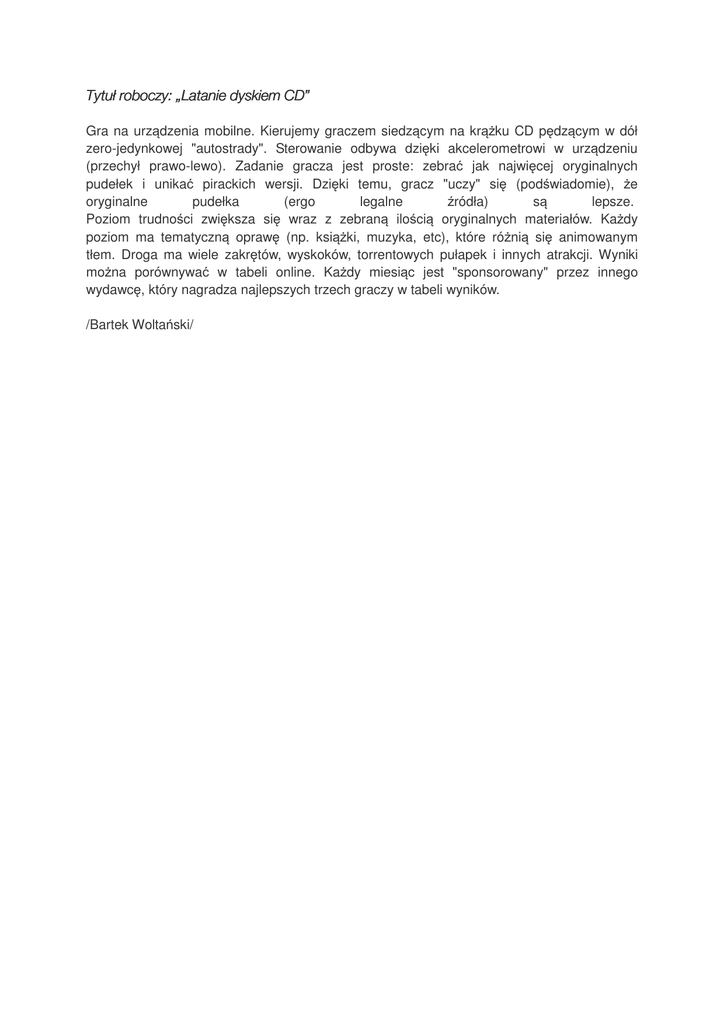 Tytuł roboczy: „Latanie dyskiem CD"

Gra na urządzenia mobilne. Kierujemy graczem siedzącym na krążku CD pędzącym w dół zero-jedynkowej "autostrady". Sterowanie odbywa dzięki akcelerometrowi w urządzeniu (przechył prawo-lewo). Zadanie gracza jest proste: zebrać jak najwięcej oryginalnych pudełek i unikać pirackich wersji. Dzięki temu, gracz "uczy" się (podświadomie), że oryginalne pudełka (ergo legalne źródła) są lepsze.
Poziom trudności zwiększa się wraz z zebraną ilością oryginalnych materiałów. Każdy poziom ma tematyczną oprawę (np. książki, muzyka, etc), które różnią się animowanym tłem. Droga ma wiele zakrętów, wyskoków, torrentowych pułapek i innych atrakcji. Wyniki można porównywać w tabeli online. Każdy miesiąc jest "sponsorowany" przez innego wydawcę, który nagradza najlepszych trzech graczy w tabeli wyników.

/Bartek Woltański/